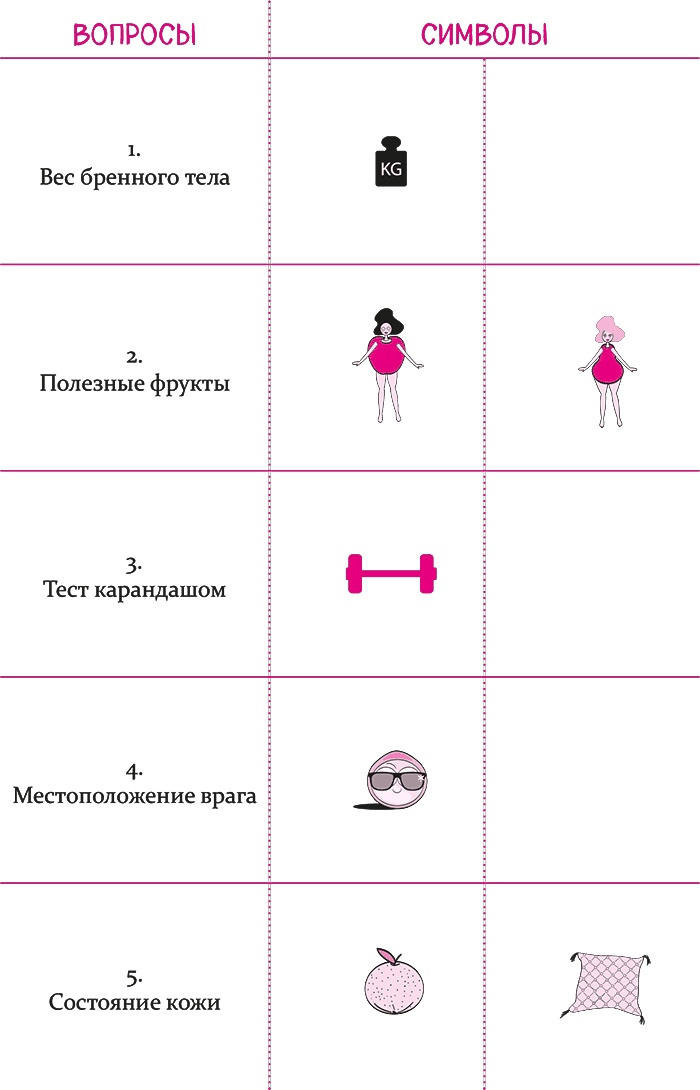 | ВОПРОСЫ | СИМВОЛЫ | |
|---|---|---|
| 1. Вес бренного тела | KG | |
| 2. Полезные фрукты | | |
| 3. Тест карандашом | | |
| 4. Местоположение врага | | |
| 5. Состояние кожи | | |